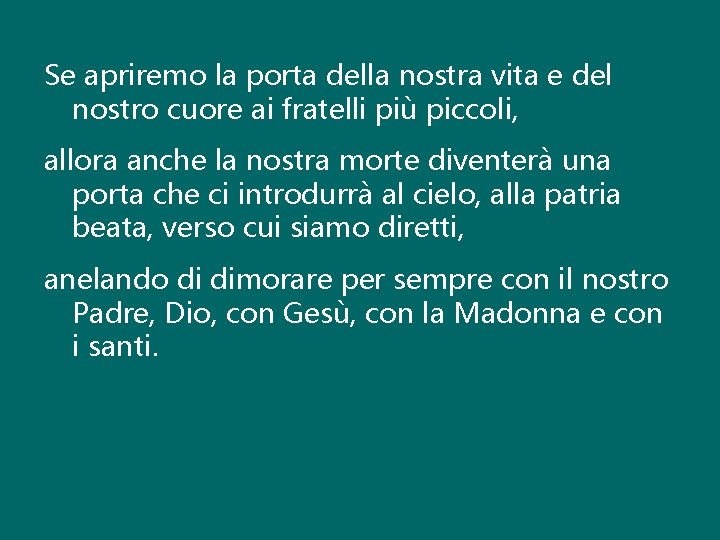 Se apriremo la porta della nostra vita e del nostro cuore ai fratelli più piccoli,

allora anche la nostra morte diventerà una porta che ci introdurrà al cielo, alla patria beata, verso cui siamo diretti,

anelando di dimorare per sempre con il nostro Padre, Dio, con Gesù, con la Madonna e con i santi.